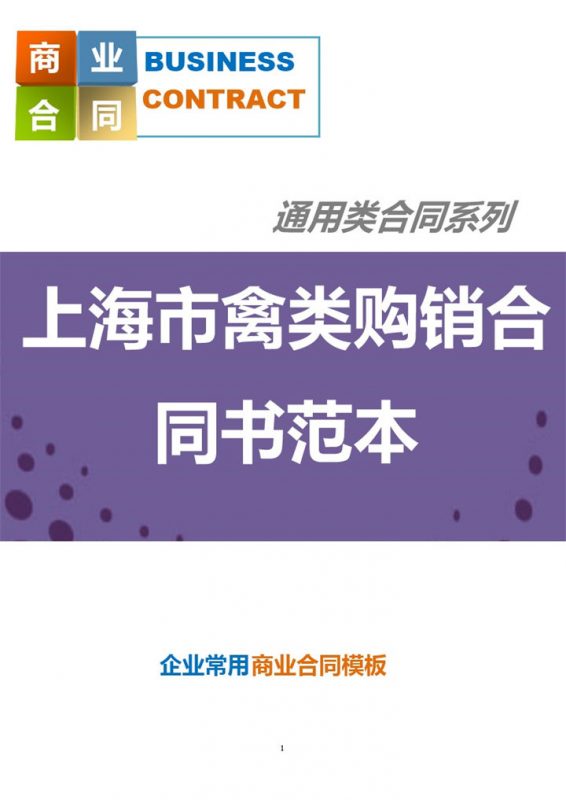 商 业
合 同
BUSINESS
CONTRACT

通用类合同系列

上海市禽类购销合同书范本

企业常用商业合同模板

1